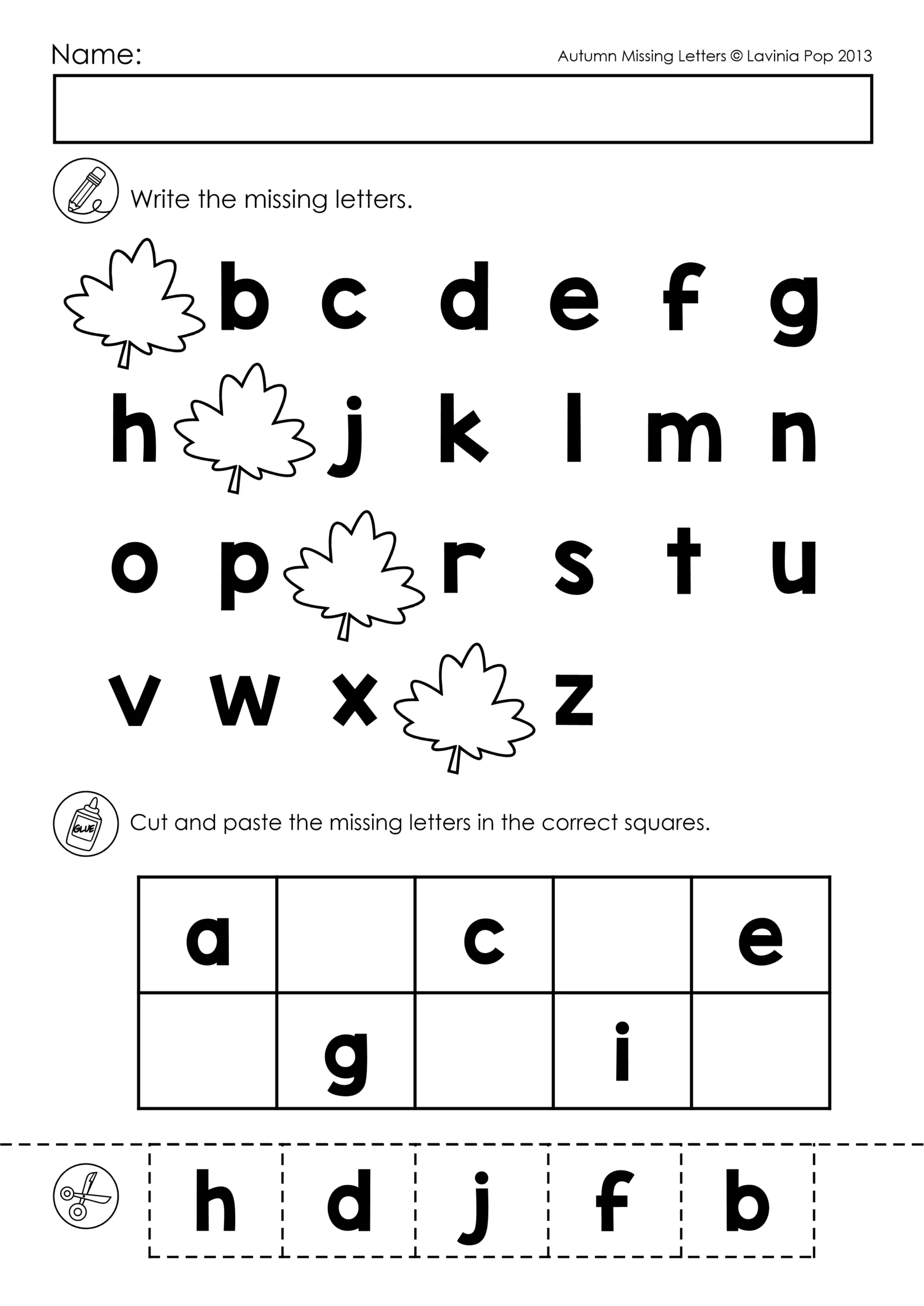 Name:

Autumn Missing Letters © Lavinia Pop 2013

Write the missing letters.

b c d e f g

h j k l m n

o p r s t u

v w x z

GLUE

Cut and paste the missing letters in the correct squares.

| a | | c | | e |
|---|---|---|---|---|
| | g | | i | |

h d j f b